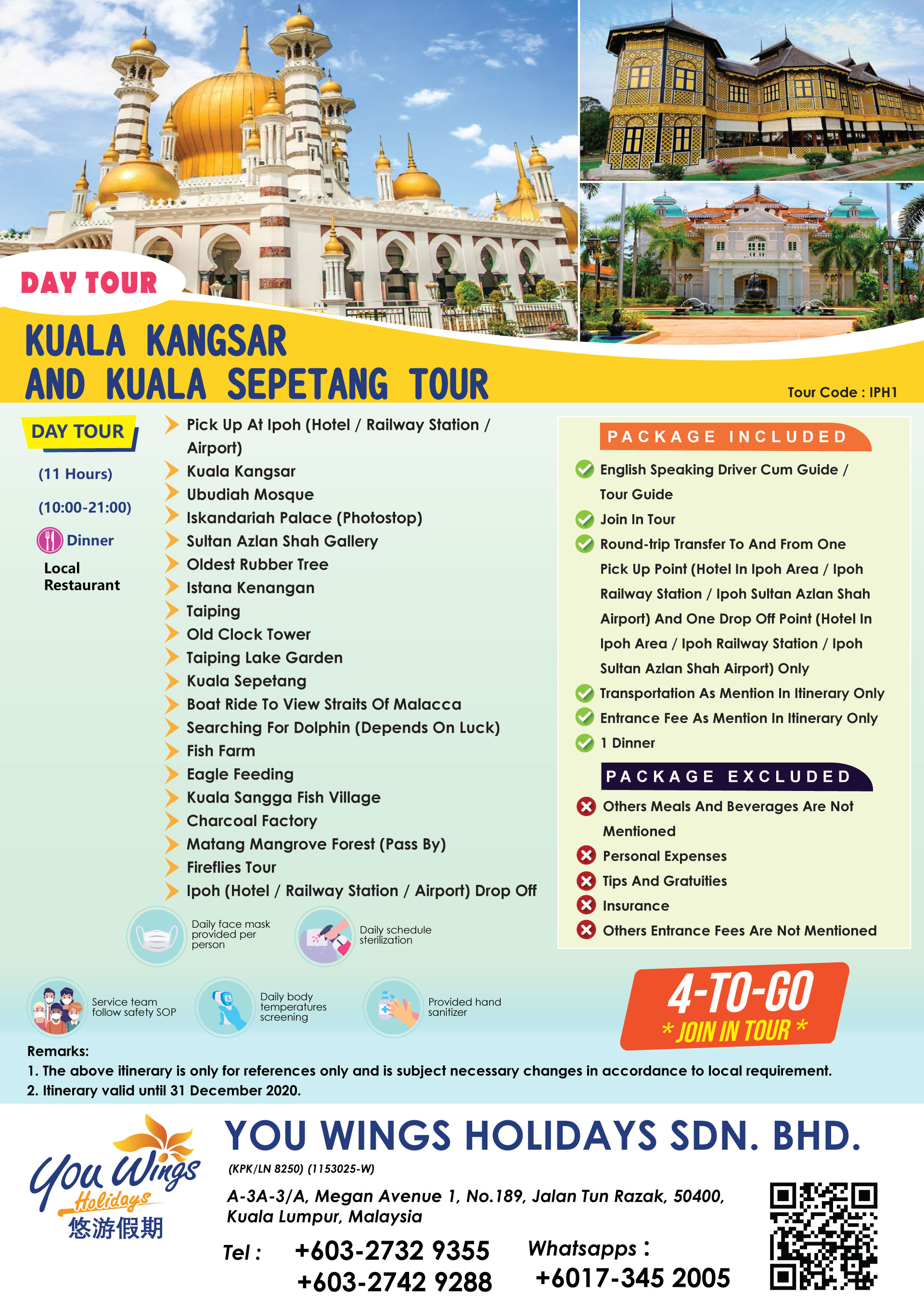 DAY TOUR

KUALA KANGSAR
AND KUALA SEPETANG TOUR

Tour Code : IPH1

DAY TOUR

(11 Hours)

(10:00-21:00)

Dinner

Local Restaurant

Pick Up At Ipoh (Hotel / Railway Station / Airport)
Kuala Kangsar
Ubudiah Mosque
Iskandariah Palace (Photostop)
Sultan Azlan Shah Gallery
Oldest Rubber Tree
Istana Kenangan
Taiping
Old Clock Tower
Taiping Lake Garden
Kuala Sepetang
Boat Ride To View Straits Of Malacca
Searching For Dolphin (Depends On Luck)
Fish Farm
Eagle Feeding
Kuala Sangga Fish Village
Charcoal Factory
Matang Mangrove Forest (Pass By)
Fireflies Tour
Ipoh (Hotel / Railway Station / Airport) Drop Off

PACKAGE INCLUDED

English Speaking Driver Cum Guide / Tour Guide
Join In Tour
Round-trip Transfer To And From One Pick Up Point (Hotel In Ipoh Area / Ipoh Railway Station / Ipoh Sultan Azlan Shah Airport) And One Drop Off Point (Hotel In Ipoh Area / Ipoh Railway Station / Ipoh Sultan Azlan Shah Airport) Only
Transportation As Mention In Itinerary Only
Entrance Fee As Mention In Itinerary Only
1 Dinner

PACKAGE EXCLUDED

Others Meals And Beverages Are Not Mentioned
Personal Expenses
Tips And Gratuities
Insurance
Others Entrance Fees Are Not Mentioned

Daily face mask provided per person

Daily schedule sterilization

Service team follow safety SOP

Daily body temperatures screening

Provided hand sanitizer

4-TO-GO
* JOIN IN TOUR *

Remarks:
1. The above itinerary is only for references only and is subject necessary changes in accordance to local requirement.
2. Itinerary valid until 31 December 2020.

You Wings Holidays
悠游假期

YOU WINGS HOLIDAYS SDN. BHD.
(KPK/LN 8250) (1153025-W)
A-3A-3/A, Megan Avenue 1, No.189, Jalan Tun Razak, 50400,
Kuala Lumpur, Malaysia

Tel : +603-2732 9355
+603-2742 9288

Whatsapps : +6017-345 2005